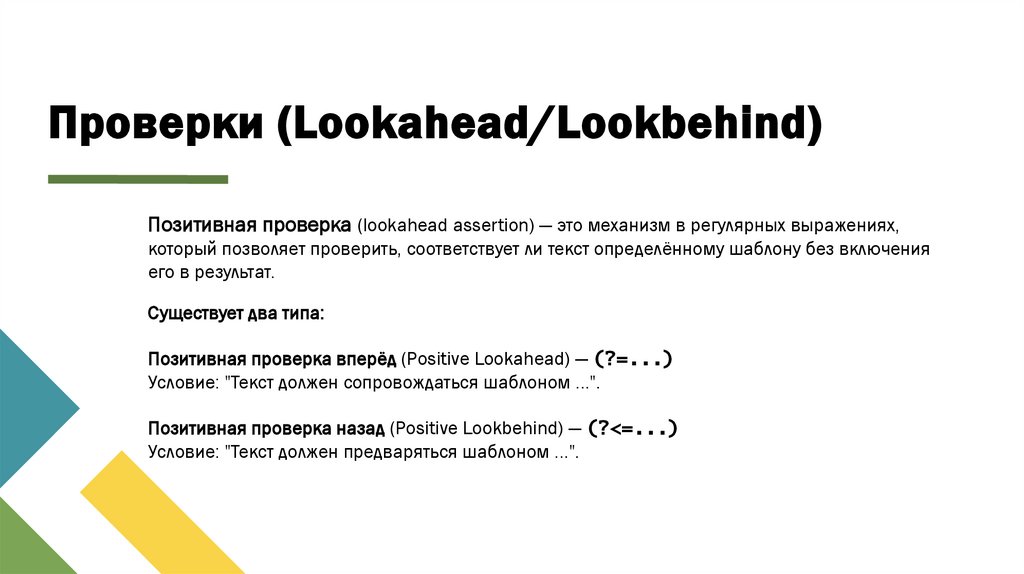 Проверки (Lookahead/Lookbehind)

Позитивная проверка (lookahead assertion) — это механизм в регулярных выражениях, который позволяет проверить, соответствует ли текст определённому шаблону без включения его в результат.

Существует два типа:

Позитивная проверка вперёд (Positive Lookahead) — (?=...)
Условие: "Текст должен сопровождаться шаблоном ...".

Позитивная проверка назад (Positive Lookbehind) — (?<=...)
Условие: "Текст должен предваряться шаблоном ...".